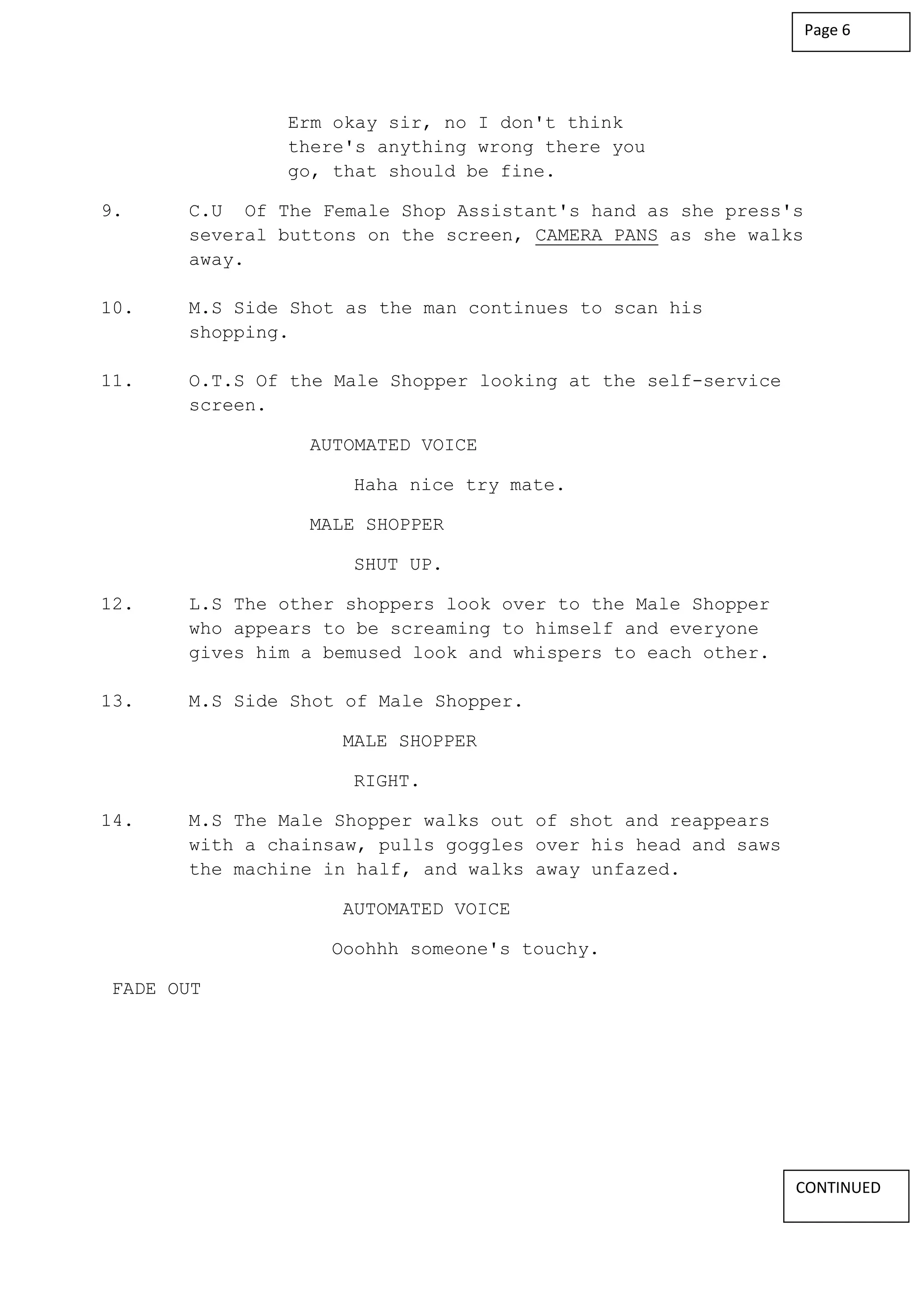 Page 6

Erm okay sir, no I don't think there's anything wrong there you go, that should be fine.

9. C.U Of The Female Shop Assistant's hand as she press's several buttons on the screen, CAMERA PANS as she walks away.

10. M.S Side Shot as the man continues to scan his shopping.

11. O.T.S Of the Male Shopper looking at the self-service screen.

AUTOMATED VOICE

Haha nice try mate.

MALE SHOPPER

SHUT UP.

12. L.S The other shoppers look over to the Male Shopper who appears to be screaming to himself and everyone gives him a bemused look and whispers to each other.

13. M.S Side Shot of Male Shopper.

MALE SHOPPER

RIGHT.

14. M.S The Male Shopper walks out of shot and reappears with a chainsaw, pulls goggles over his head and saws the machine in half, and walks away unfazed.

AUTOMATED VOICE

Ooohhh someone's touchy.

FADE OUT

CONTINUED